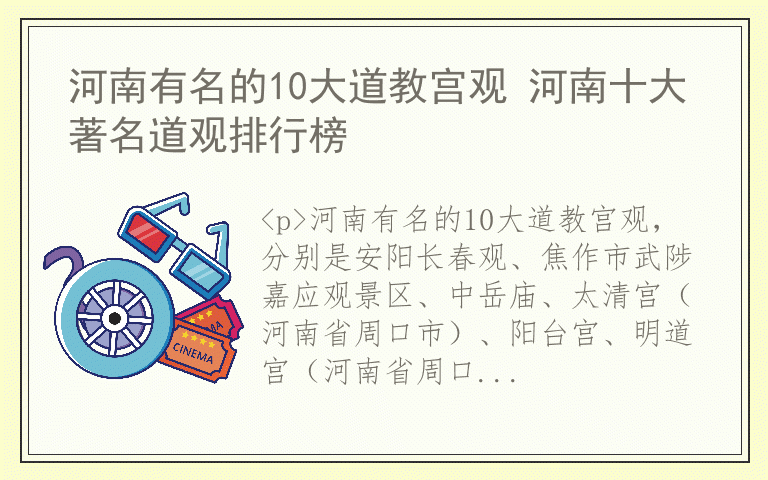 河南有名的10大道教宫观 河南十大著名道观排行榜

<p>河南有名的10大道教宫观，分别是安阳长春观、焦作市武陟嘉应观景区、中岳庙、太清宫（河南省周口市）、阳台宫、明道宫（河南省周口...

CINEMA